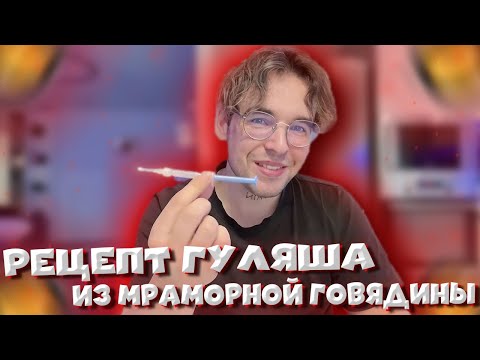 РЕЦЕПТ ГУЛЯША
ИЗ МРАМОРНОЙ ГОВЯДИНЫ